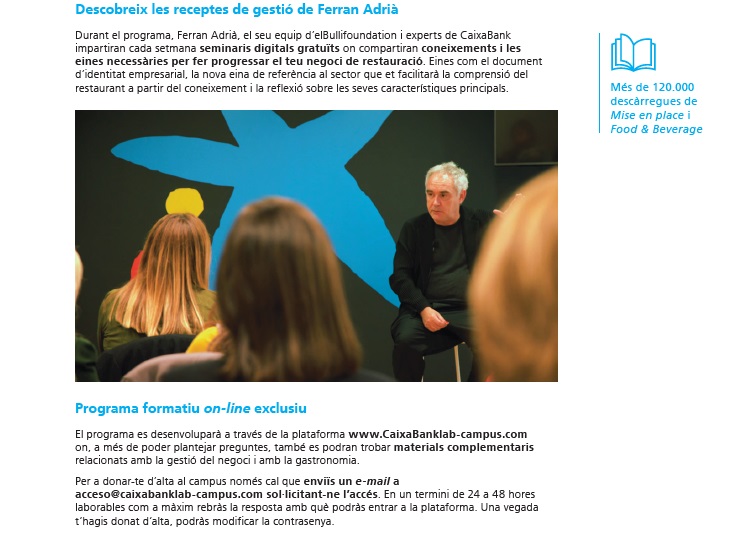 Descobreix les receptes de gestió de Ferran Adrià

Durant el programa, Ferran Adrià, el seu equip d'elBullifoundation i experts de CaixaBank impartiran cada setmana seminaris digitals gratuïts on compartiran coneixements i les eines necessàries per fer progressar el teu negoci de restauració. Eines com el document d'identitat empresarial, la nova eina de referència al sector que et facilitarà la comprensió del restaurant a partir del coneixement i la reflexió sobre les seves característiques principals.

Més de 120.000 descàrregues de Mise en place i Food & Beverage

Programa formatiu on-line exclusiu

El programa es desenvoluparà a través de la plataforma www.CaixaBanklab-campus.com on, a més de poder plantejar preguntes, també es podran trobar materials complementaris relacionats amb la gestió del negoci i amb la gastronomia.

Per a donar-te d'alta al campus només cal que enviïs un e-mail a acceso@caixabanklab-campus.com sol·licitant-ne l'accés. En un termini de 24 a 48 hores laborables com a màxim rebràs la resposta amb què podràs entrar a la plataforma. Una vegada t'hagis donat d'alta, podràs modificar la contrasenya.